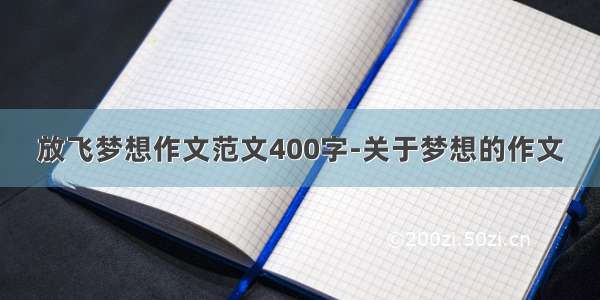 放飞梦想作文范文400字-关于梦想的作文

©200zi.50zi.cn